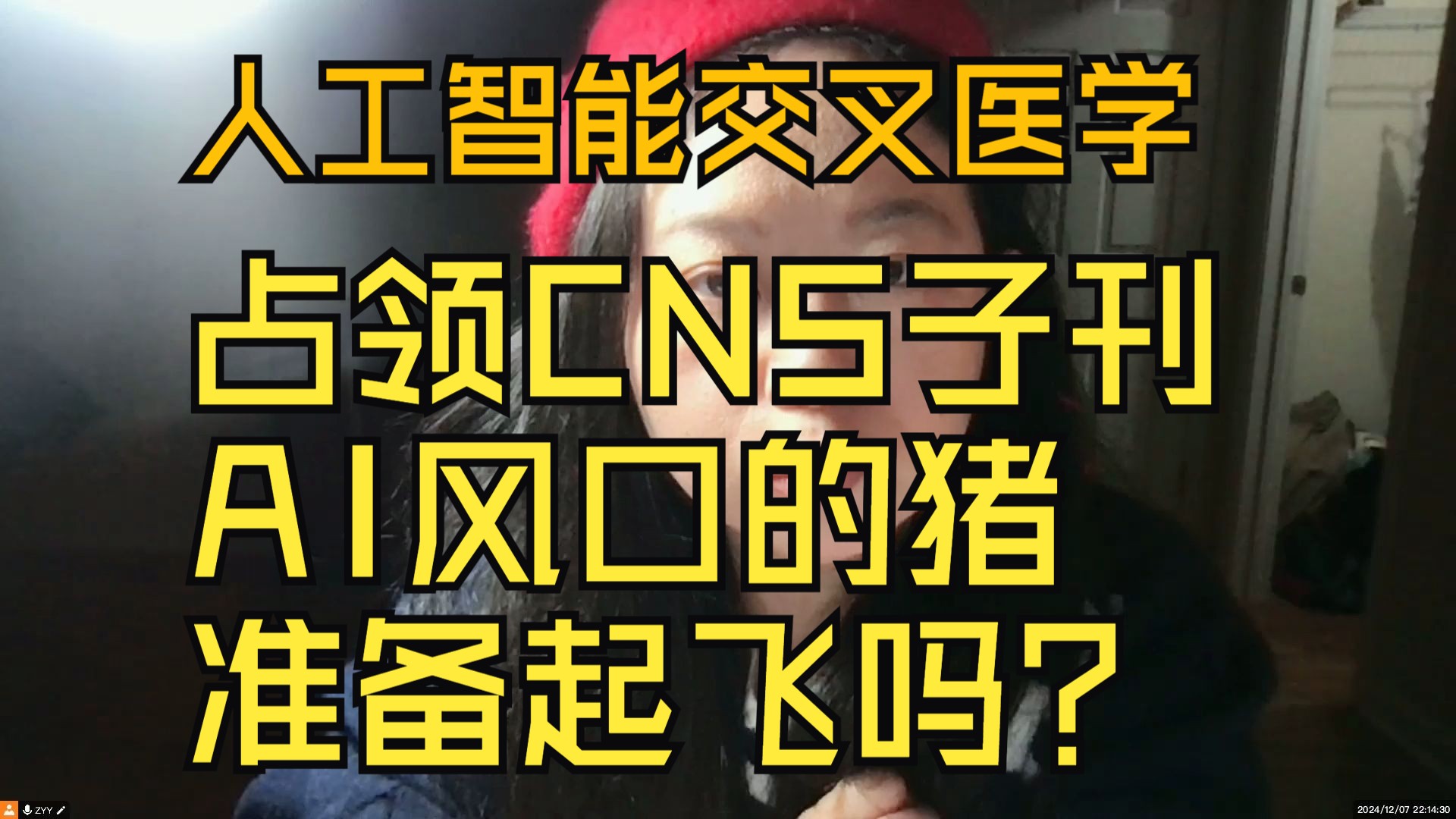 人工智能交叉医学

占领CNS子刊
AI风口的猪
准备起飞吗？

ZYY

2024/12/07 22:14:30